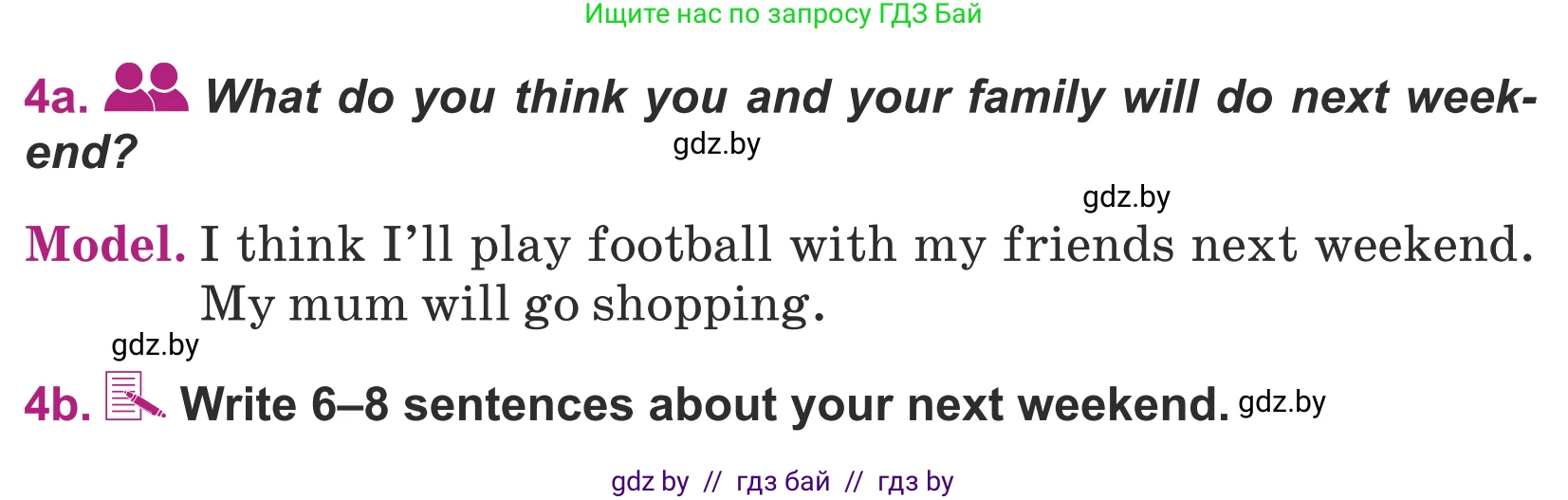 Ищите нас по запросу ГДЗ Бай

4a. What do you think you and your family will do next weekend?

gdz.by

gdz.by

Model. I think I'll play football with my friends next weekend. My mum will go shopping.

gdz.by

4b. Write 6–8 sentences about your next weekend. gdz.by

gdz by // гдз бай // гдз by